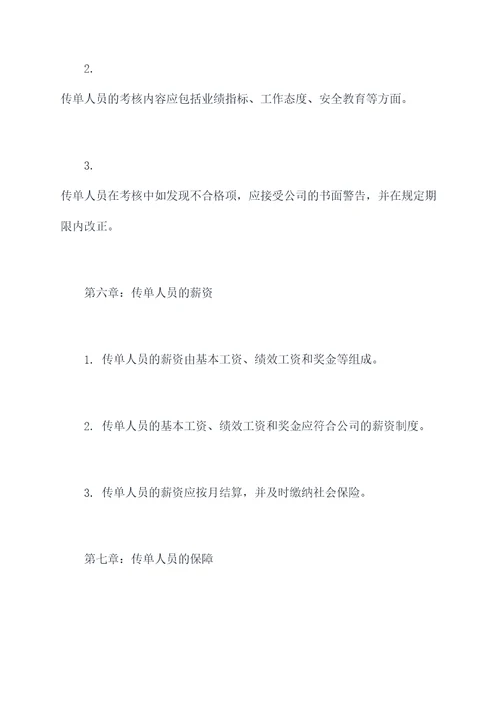 2.

传单人员的考核内容应包括业绩指标、工作态度、安全教育等方面。

3.

传单人员在考核中如发现不合格项，应接受公司的书面警告，并在规定期限内改正。

第六章：传单人员的薪资

1. 传单人员的薪资由基本工资、绩效工资和奖金等组成。

2. 传单人员的基本工资、绩效工资和奖金应符合公司的薪资制度。

3. 传单人员的薪资应按月结算，并及时缴纳社会保险。

第七章：传单人员的保障